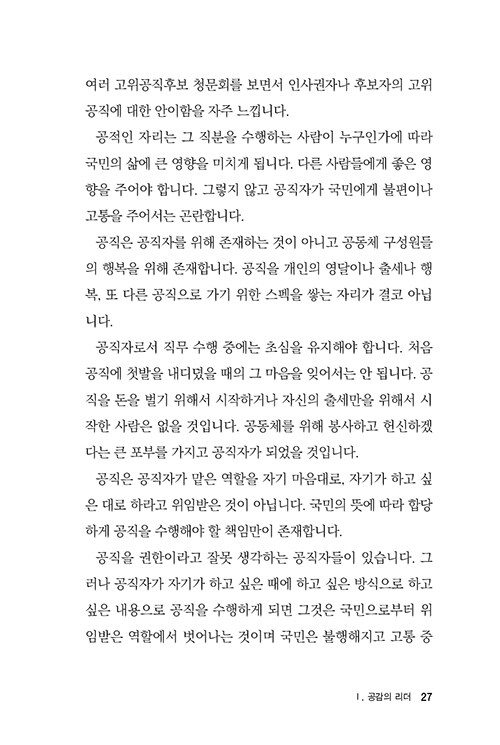 여러 고위공직후보 청문회를 보면서 인사권자나 후보자의 고위 공직에 대한 안이함을 자주 느낍니다.

공적인 자리는 그 직분을 수행하는 사람이 누구인가에 따라 국민의 삶에 큰 영향을 미치게 됩니다. 다른 사람들에게 좋은 영향을 주어야 합니다. 그렇지 않고 공직자가 국민에게 불편이나 고통을 주어서는 곤란합니다.

공직은 공직자를 위해 존재하는 것이 아니고 공동체 구성원들의 행복을 위해 존재합니다. 공직을 개인의 영달이나 출세나 행복, 또 다른 공직으로 가기 위한 스펙을 쌓는 자리가 결코 아닙니다.

공직자로서 직무 수행 중에는 초심을 유지해야 합니다. 처음 공직에 첫발을 내디뎠을 때의 그 마음을 잊어서는 안 됩니다. 공직을 돈을 벌기 위해서 시작하거나 자신의 출세만을 위해서 시작한 사람은 없을 것입니다. 공동체를 위해 봉사하고 헌신하겠다는 큰 포부를 가지고 공직자가 되었을 것입니다.

공직은 공직자가 맡은 역할을 자기 마음대로, 자기가 하고 싶은 대로 하라고 위임받은 것이 아닙니다. 국민의 뜻에 따라 합당하게 공직을 수행해야 할 책임만이 존재합니다.

공직을 권한이라고 잘못 생각하는 공직자들이 있습니다. 그러나 공직자가 자기가 하고 싶은 때에 하고 싶은 방식으로 하고 싶은 내용으로 공직을 수행하게 되면 그것은 국민으로부터 위임받은 역할에서 벗어나는 것이며 국민은 불행해지고 고통 중

I. 공감의 리더 27